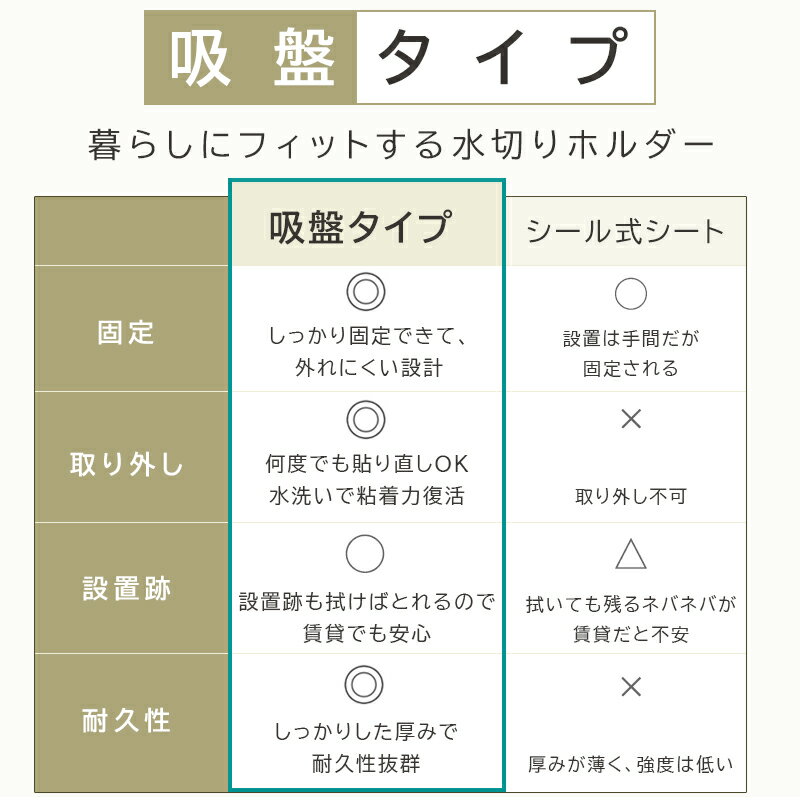 吸盤タイプ

暮らしにフィットする水切りホルダー

| | 吸盤タイプ | シール式シート |
|---|---|---|
| 固定 | ◎ しっかり固定できて、外れにくい設計 | ○ 設置は手間だが固定される |
| 取り外し | ◎ 何度でも貼り直しOK 水洗いで粘着力復活 | × 取り外し不可 |
| 設置跡 | ○ 設置跡も拭けばとれるので賃貸でも安心 | △ 拭いても残るネバネバが賃貸だと不安 |
| 耐久性 | ◎ しっかりした厚みで耐久性抜群 | × 厚みが薄く、強度は低い |